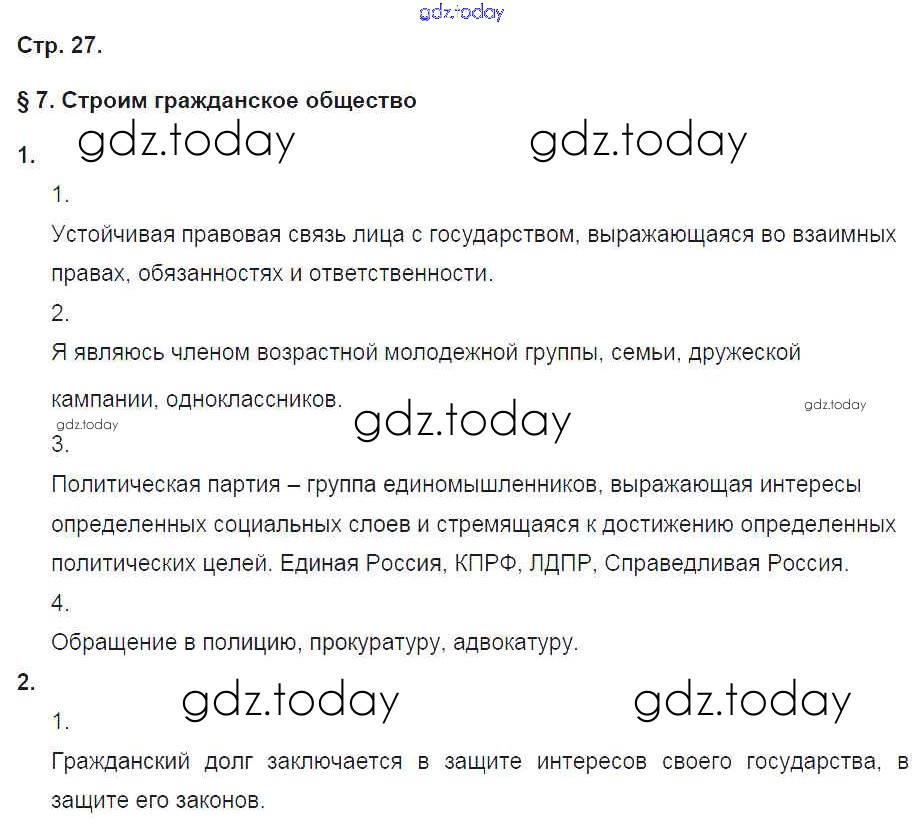 Стр. 27.

§ 7. Строим гражданское общество

1.

1.

Устойчивая правовая связь лица с государством, выражающаяся во взаимных правах, обязанностях и ответственности.

2.

Я являюсь членом возрастной молодежной группы, семьи, дружеской кампании, одноклассников.

3.

Политическая партия – группа единомышленников, выражающая интересы определенных социальных слоев и стремящаяся к достижению определенных политических целей. Единая Россия, КПРФ, ЛДПР, Справедливая Россия.

4.

Обращение в полицию, прокуратуру, адвокатуру.

2.

1.

Гражданский долг заключается в защите интересов своего государства, в защите его законов.

gdz.today